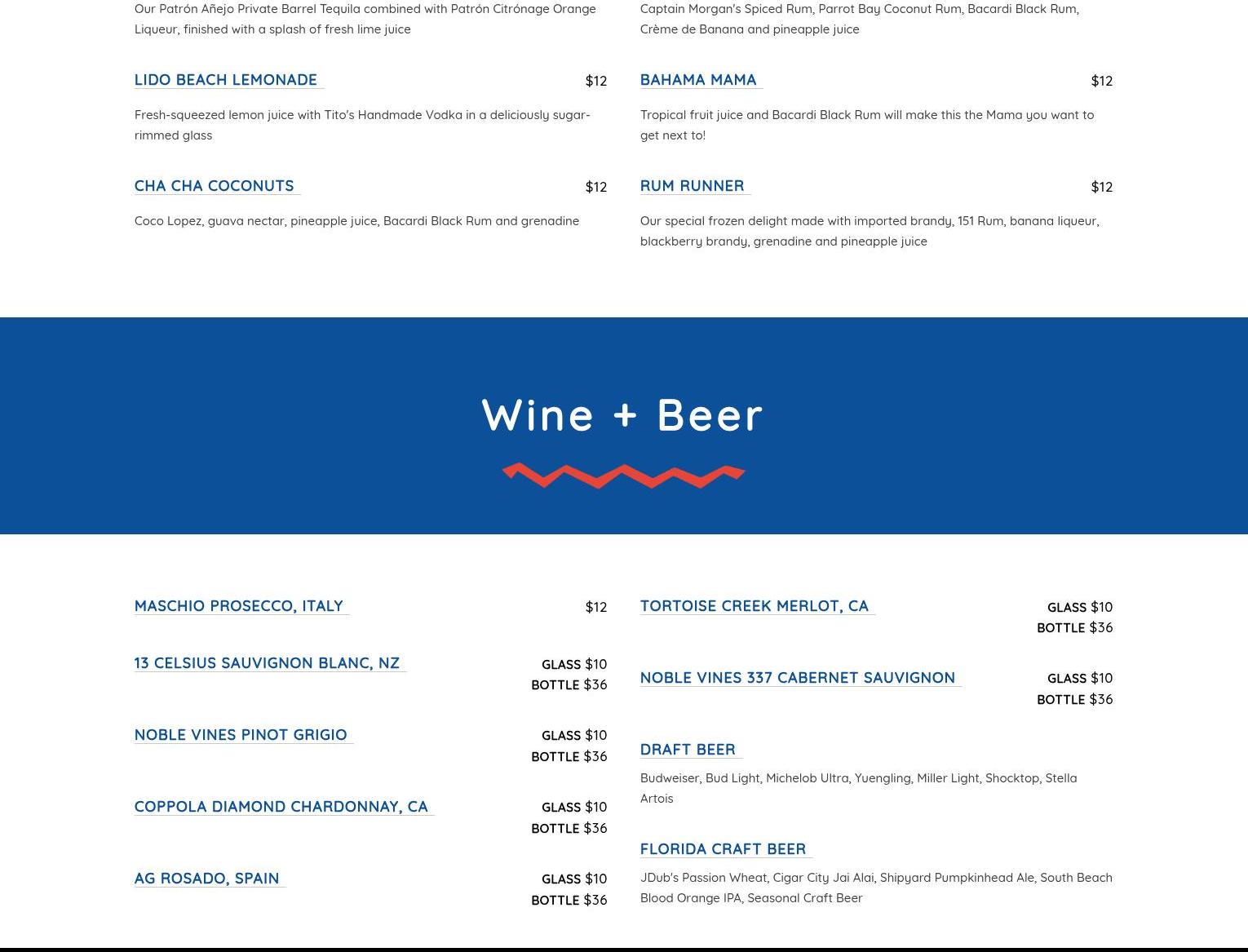 Our Patrón Añejo Private Barrel Tequila combined with Patrón Citrónage Orange Liqueur, finished with a splash of fresh lime juice

LIDO BEACH LEMONADE
$12

Fresh-squeezed lemon juice with Tito's Handmade Vodka in a deliciously sugar-rimmed glass

CHA CHA COCONUTS
$12

Coco Lopez, guava nectar, pineapple juice, Bacardi Black Rum and grenadine

Captain Morgan's Spiced Rum, Parrot Bay Coconut Rum, Bacardi Black Rum, Crème de Banana and pineapple juice

BAHAMA MAMA
$12

Tropical fruit juice and Bacardi Black Rum will make this the Mama you want to get next to!

RUM RUNNER
$12

Our special frozen delight made with imported brandy, 151 Rum, banana liqueur, blackberry brandy, grenadine and pineapple juice

Wine + Beer

MASCHIO PROSECCO, ITALY
$12

13 CELSIUS SAUVIGNON BLANC, NZ
GLASS $10
BOTTLE $36

NOBLE VINES PINOT GRIGIO
GLASS $10
BOTTLE $36

COPPOLA DIAMOND CHARDONNAY, CA
GLASS $10
BOTTLE $36

AG ROSADO, SPAIN
GLASS $10
BOTTLE $36

TORTOISE CREEK MERLOT, CA
GLASS $10
BOTTLE $36

NOBLE VINES 337 CABERNET SAUVIGNON
GLASS $10
BOTTLE $36

DRAFT BEER

Budweiser, Bud Light, Michelob Ultra, Yuengling, Miller Light, Shocktop, Stella Artois

FLORIDA CRAFT BEER

JDub's Passion Wheat, Cigar City Jai Alai, Shipyard Pumpkinhead Ale, South Beach Blood Orange IPA, Seasonal Craft Beer